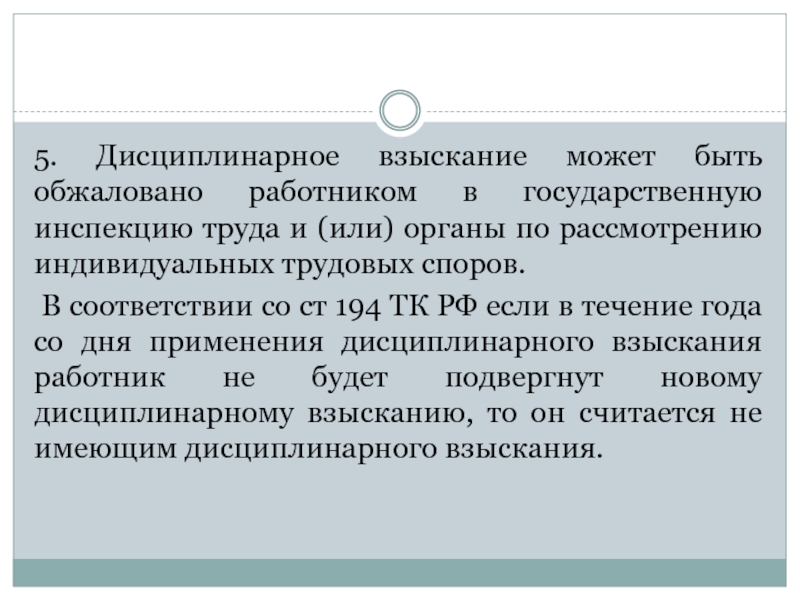 5. Дисциплинарное взыскание может быть обжаловано работником в государственную инспекцию труда и (или) органы по рассмотрению индивидуальных трудовых споров.

В соответствии со ст 194 ТК РФ если в течение года со дня применения дисциплинарного взыскания работник не будет подвергнут новому дисциплинарному взысканию, то он считается не имеющим дисциплинарного взыскания.